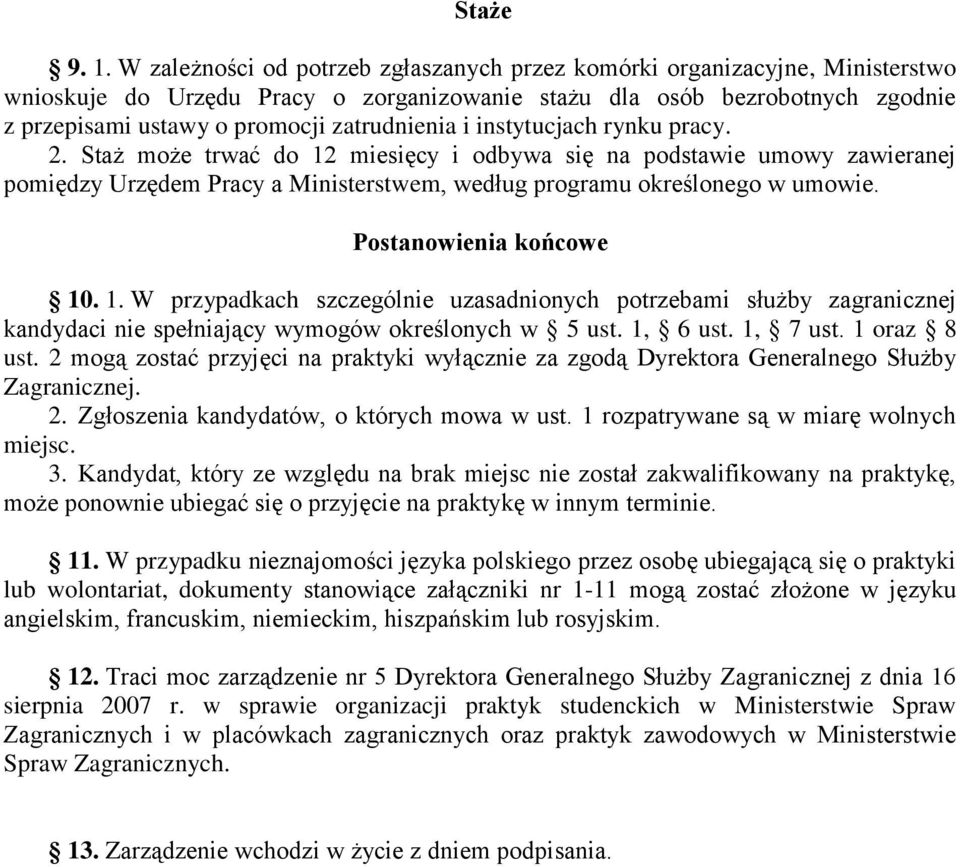 Staże

§ 9. 1. W zależności od potrzeb zgłaszanych przez komórki organizacyjne, Ministerstwo wnioskuje do Urzędu Pracy o zorganizowanie stażu dla osób bezrobotnych zgodnie z przepisami ustawy o promocji zatrudnienia i instytucjach rynku pracy.
2. Staż może trwać do 12 miesięcy i odbywa się na podstawie umowy zawieranej pomiędzy Urzędem Pracy a Ministerstwem, według programu określonego w umowie.

Postanowienia końcowe

§ 10. 1. W przypadkach szczególnie uzasadnionych potrzebami służby zagranicznej kandydaci nie spełniający wymogów określonych w § 5 ust. 1, § 6 ust. 1, § 7 ust. 1 oraz § 8 ust. 2 mogą zostać przyjęci na praktyki wyłącznie za zgodą Dyrektora Generalnego Służby Zagranicznej.
2. Zgłoszenia kandydatów, o których mowa w ust. 1 rozpatrywane są w miarę wolnych miejsc.
3. Kandydat, który ze względu na brak miejsc nie został zakwalifikowany na praktykę, może ponownie ubiegać się o przyjęcie na praktykę w innym terminie.

§ 11. W przypadku nieznajomości języka polskiego przez osobę ubiegającą się o praktyki lub wolontariat, dokumenty stanowiące załączniki nr 1-11 mogą zostać złożone w języku angielskim, francuskim, niemieckim, hiszpańskim lub rosyjskim.

§ 12. Traci moc zarządzenie nr 5 Dyrektora Generalnego Służby Zagranicznej z dnia 16 sierpnia 2007 r. w sprawie organizacji praktyk studenckich w Ministerstwie Spraw Zagranicznych i w placówkach zagranicznych oraz praktyk zawodowych w Ministerstwie Spraw Zagranicznych.

§ 13. Zarządzenie wchodzi w życie z dniem podpisania.